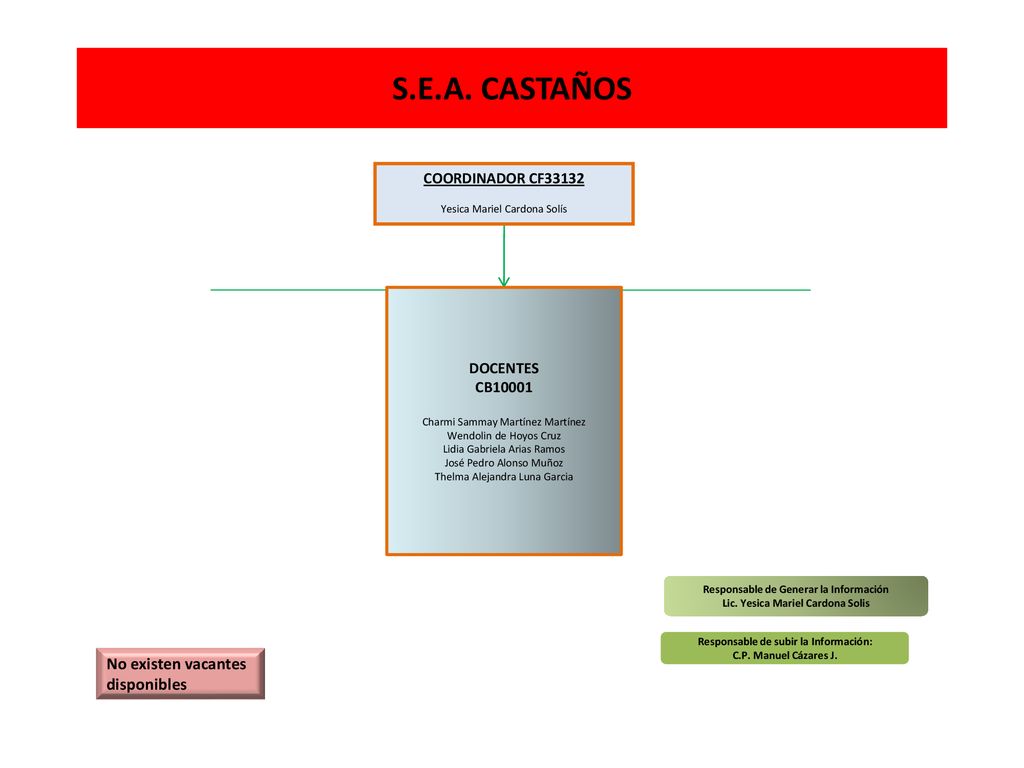 S.E.A. CASTAÑOS

COORDINADOR CF33132

Yesica Mariel Cardona Solís

DOCENTES
CB10001

Charmi Sammay Martinez Martinez
Wendolin de Hoyos Cruz
Lidia Gabriela Arias Ramos
José Pedro Alonso Muñoz
Thelma Alejandra Luna Garcia

Responsable de Generar la Información
Lic. Yesica Mariel Cardona Solis

Responsable de subir la Información:
C.P. Manuel Cázares J.

No existen vacantes disponibles